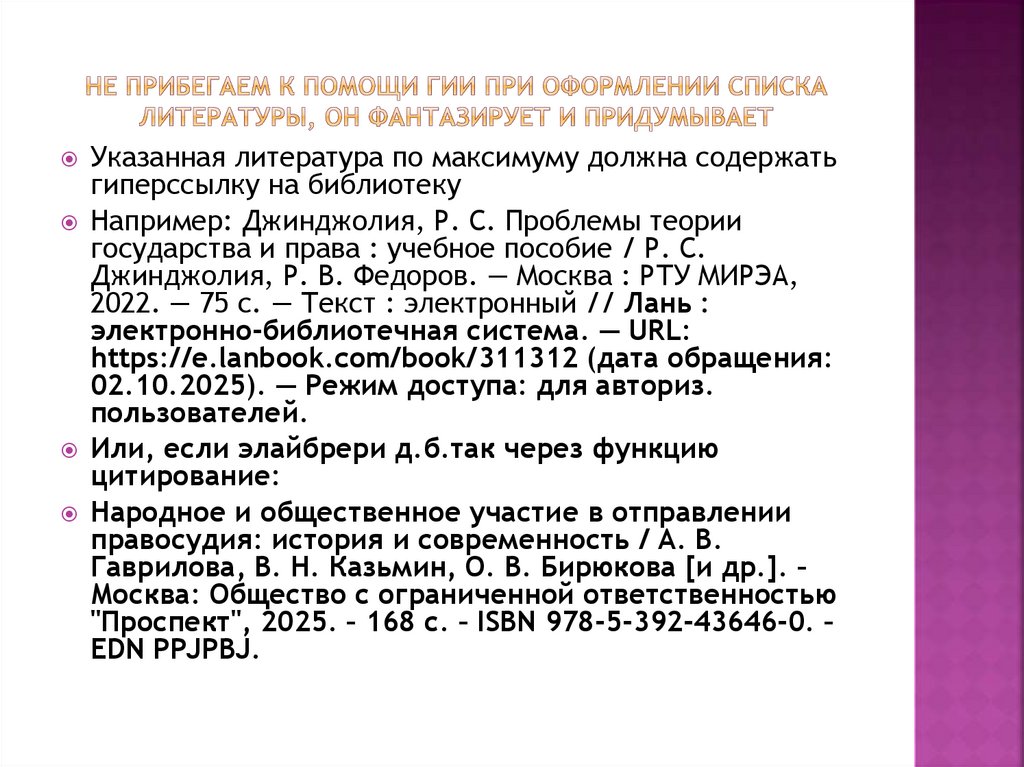 НЕ ПРИБЕГАЕМ К ПОМОЩИ ГИИ ПРИ ОФОРМЛЕНИИ СПИСКА ЛИТЕРАТУРЫ, ОН ФАНТАЗИРУЕТ И ПРИДУМЫВАЕТ

Указанная литература по максимуму должна содержать гиперссылку на библиотеку

Например: Джинджолия, Р. С. Проблемы теории государства и права : учебное пособие / Р. С. Джинджолия, Р. В. Федоров. — Москва : РТУ МИРЭА, 2022. — 75 с. — Текст : электронный // Лань : электронно-библиотечная система. — URL: https://e.lanbook.com/book/311312 (дата обращения: 02.10.2025). — Режим доступа: для авториз. пользователей.

Или, если элайбрери д.б.так через функцию цитирование:

Народное и общественное участие в отправлении правосудия: история и современность / А. В. Гаврилова, В. Н. Казьмин, О. В. Бирюкова [и др.]. – Москва: Общество с ограниченной ответственностью "Проспект", 2025. – 168 с. – ISBN 978-5-392-43646-0. – EDN PPJPBJ.